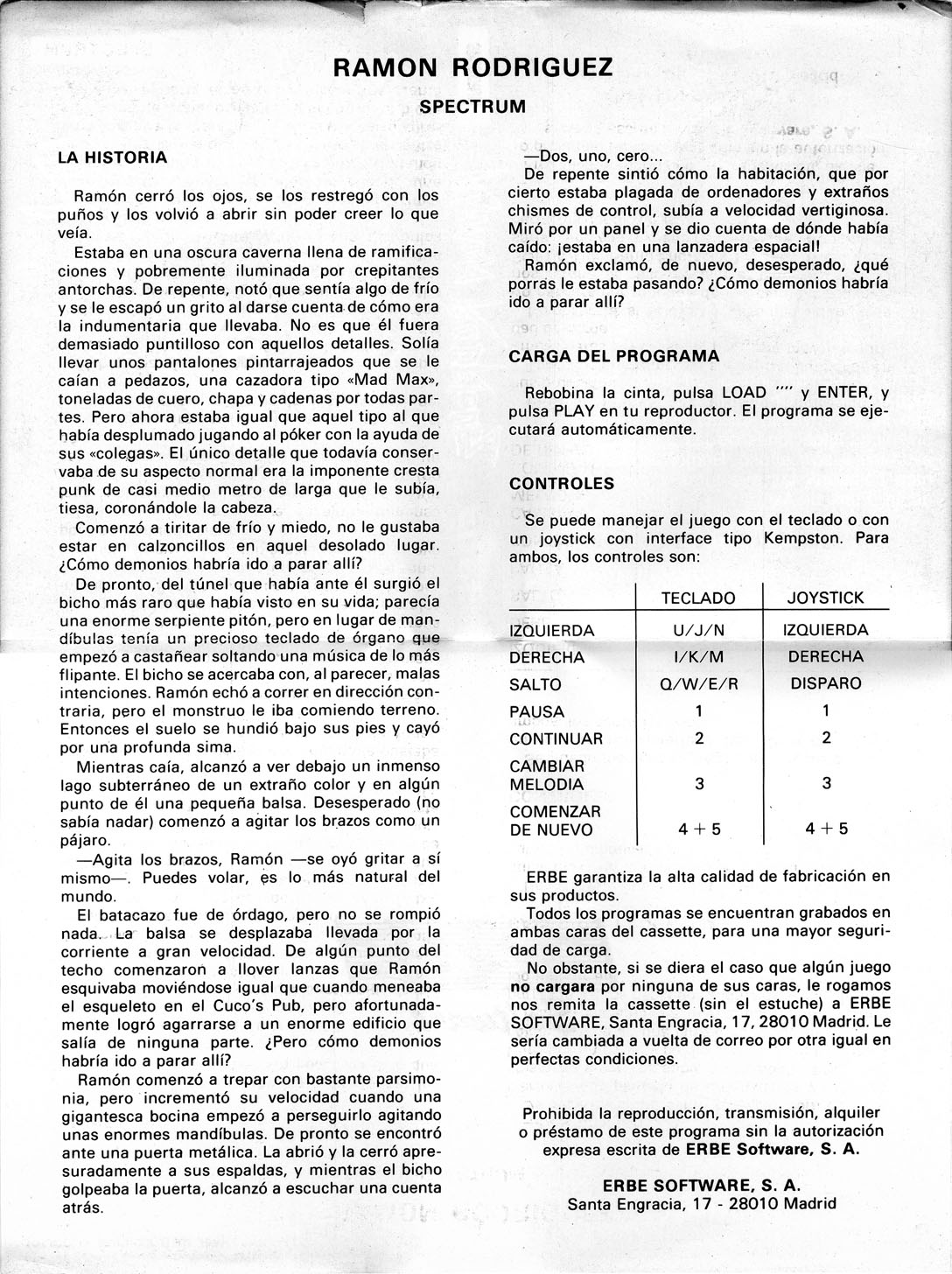 RAMON RODRIGUEZ

SPECTRUM

LA HISTORIA

Ramón cerró los ojos, se los restregó con los puños y los volvió a abrir sin poder creer lo que veía.

Estaba en una oscura caverna llena de ramificaciones y pobremente iluminada por crepitantes antorchas. De repente, notó que sentía algo de frío y se le escapó un grito al darse cuenta de cómo era la indumentaria que llevaba. No es que él fuera demasiado puntilloso con aquellos detalles. Solía llevar unos pantalones pintarrajeados que se le caían a pedazos, una cazadora tipo «Mad Max», toneladas de cuero, chapa y cadenas por todas partes. Pero ahora estaba igual que aquel tipo al que había desplumado jugando al póker con la ayuda de sus «colegas». El único detalle que todavía conservaba de su aspecto normal era la imponente cresta punk de casi medio metro de larga que le subía, tiesa, coronándole la cabeza.

Comenzó a tiritar de frío y miedo, no le gustaba estar en calzoncillos en aquel desolado lugar. ¿Cómo demonios habría ido a parar allí?

De pronto, del túnel que había ante él surgió el bicho más raro que había visto en su vida; parecía una enorme serpiente pitón, pero en lugar de mandíbulas tenía un precioso teclado de órgano que empezó a castañear soltando una música de lo más flipante. El bicho se acercaba con, al parecer, malas intenciones. Ramón echó a correr en dirección contraria, pero el monstruo le iba comiendo terreno. Entonces el suelo se hundió bajo sus pies y cayó por una profunda sima.

Mientras caía, alcanzó a ver debajo un inmenso lago subterráneo de un extraño color y en algún punto de él una pequeña balsa. Desesperado (no sabía nadar) comenzó a agitar los brazos como un pájaro.

—Agita los brazos, Ramón —se oyó gritar a sí mismo—. Puedes volar, es lo más natural del mundo.

El batacazo fue de órdago, pero no se rompió nada. La balsa se desplazaba llevada por la corriente a gran velocidad. De algún punto del techo comenzaron a llover lanzas que Ramón esquivaba moviéndose igual que cuando meneaba el esqueleto en el Cuco's Pub, pero afortunadamente logró agarrarse a un enorme edificio que salía de ninguna parte. ¿Pero cómo demonios habría ido a parar allí?

Ramón comenzó a trepar con bastante parsimonia, pero incrementó su velocidad cuando una gigantesca bocina empezó a perseguirlo agitando unas enormes mandíbulas. De pronto se encontró ante una puerta metálica. La abrió y la cerró apresuradamente a sus espaldas, y mientras el bicho golpeaba la puerta, alcanzó a escuchar una cuenta atrás.

—Dos, uno, cero...
De repente sintió cómo la habitación, que por cierto estaba plagada de ordenadores y extraños chismes de control, subía a velocidad vertiginosa. Miró por un panel y se dio cuenta de dónde había caído: ¡estaba en una lanzadera espacial!

Ramón exclamó, de nuevo, desesperado, ¿qué porras le estaba pasando? ¿Cómo demonios habría ido a parar allí?

CARGA DEL PROGRAMA

Rebobina la cinta, pulsa LOAD "" y ENTER, y pulsa PLAY en tu reproductor. El programa se ejecutará automáticamente.

CONTROLES

Se puede manejar el juego con el teclado o con un joystick con interface tipo Kempston. Para ambos, los controles son:

| | TECLADO | JOYSTICK |
|---|---|---|
| IZQUIERDA | U/J/N | IZQUIERDA |
| DERECHA | I/K/M | DERECHA |
| SALTO | Q/W/E/R | DISPARO |
| PAUSA | 1 | 1 |
| CONTINUAR | 2 | 2 |
| CAMBIAR MELODIA | 3 | 3 |
| COMENZAR DE NUEVO | 4 + 5 | 4 + 5 |

ERBE garantiza la alta calidad de fabricación en sus productos.

Todos los programas se encuentran grabados en ambas caras del cassette, para una mayor seguridad de carga.

No obstante, si se diera el caso que algún juego no cargara por ninguna de sus caras, le rogamos nos remita la cassette (sin el estuche) a ERBE SOFTWARE, Santa Engracia, 17, 28010 Madrid. Le sería cambiada a vuelta de correo por otra igual en perfectas condiciones.

Prohibida la reproducción, transmisión, alquiler o préstamo de este programa sin la autorización expresa escrita de ERBE Software, S. A.

ERBE SOFTWARE, S. A.
Santa Engracia, 17 - 28010 Madrid